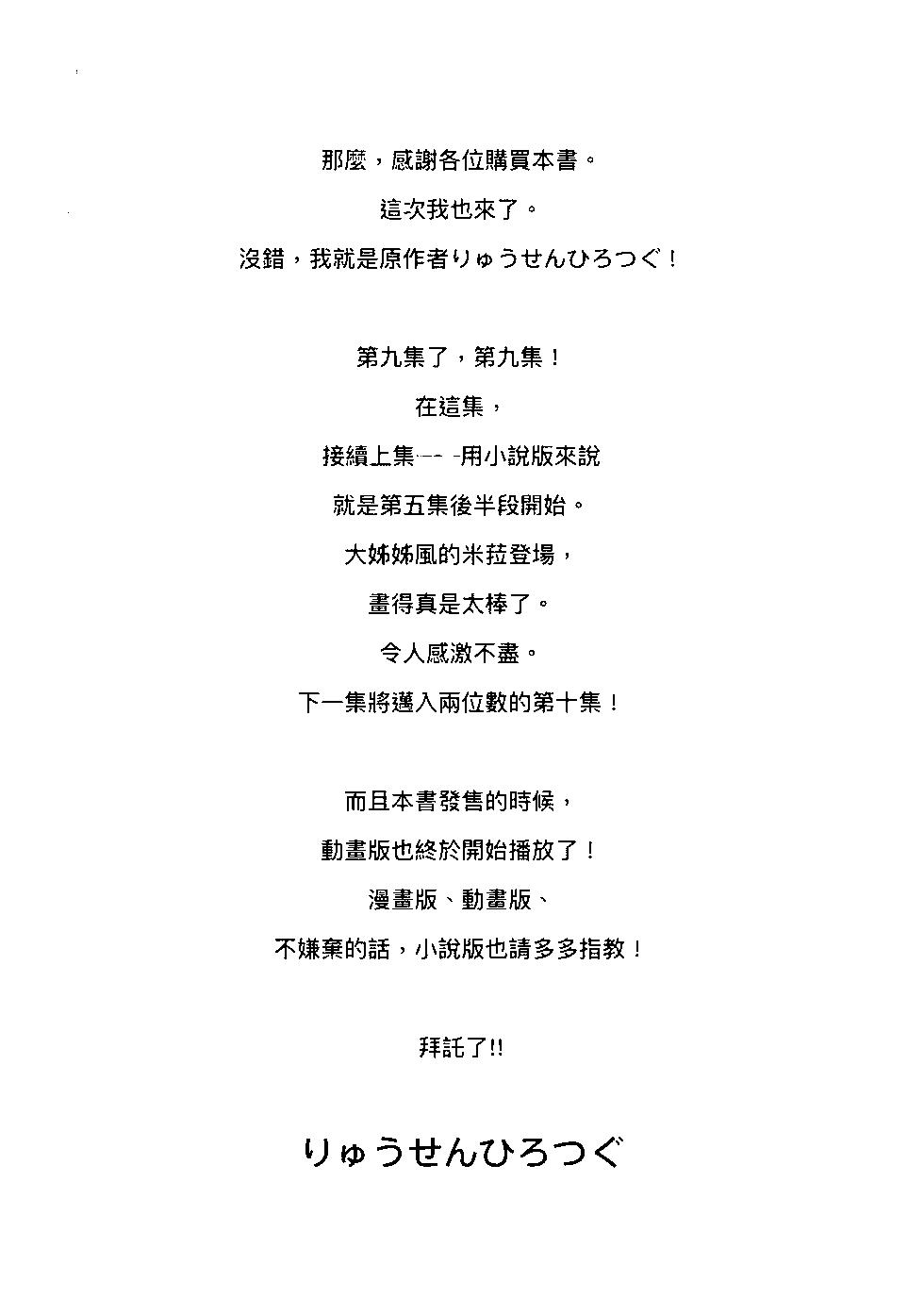 那麼，感謝各位購買本書。
這次我也來了。
沒錯，我就是原作者りゅうせんひろつぐ！

第九集了，第九集！
在這集，
接續上集——用小說版來說
就是第五集後半段開始。
大姊姊風的米菈登場，
畫得真是太棒了。
令人感激不盡。
下一集將邁入兩位數的第十集！

而且本書發售的時候，
動畫版也終於開始播放了！
漫畫版、動畫版、
不嫌棄的話，小說版也請多多指教！

拜託了!!

りゅうせんひろつぐ